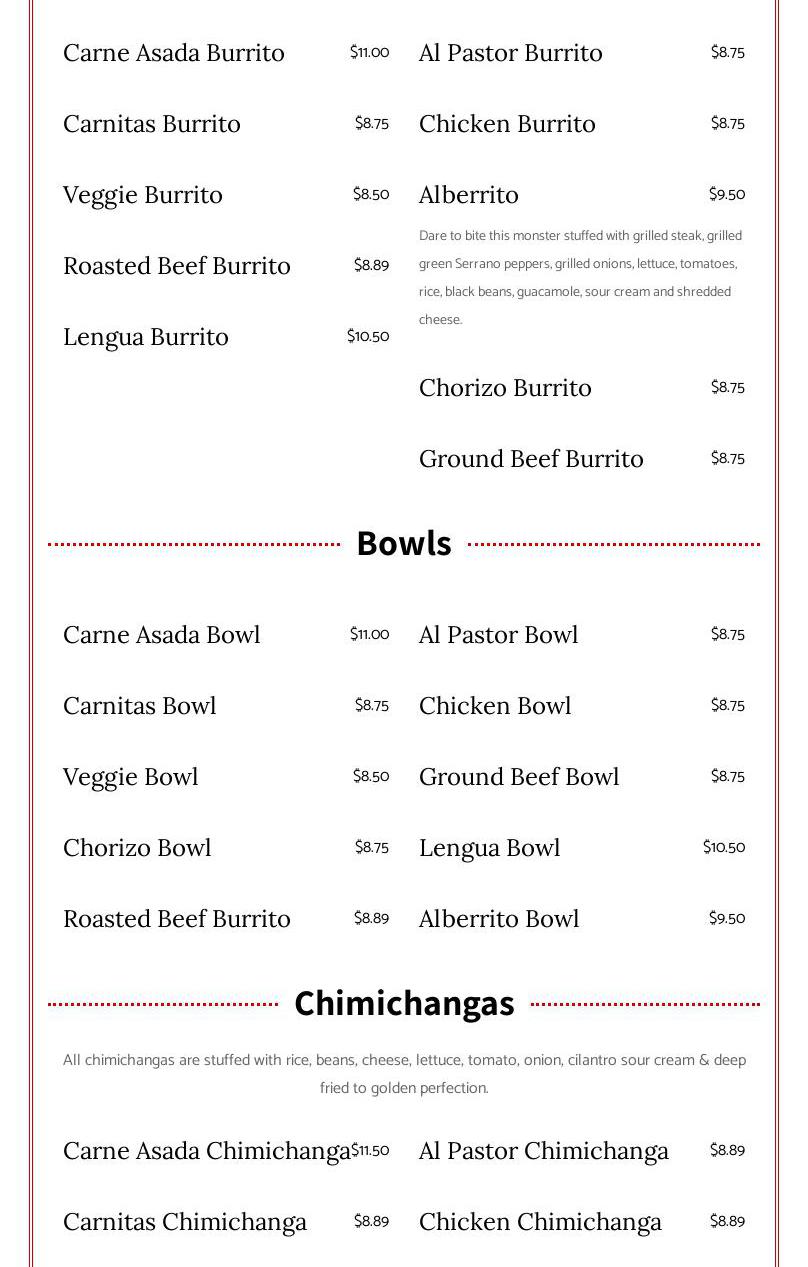 Carne Asada Burrito $11.00

Carnitas Burrito $8.75

Veggie Burrito $8.50

Roasted Beef Burrito $8.89

Lengua Burrito $10.50

Al Pastor Burrito $8.75

Chicken Burrito $8.75

Alberrito $9.50

Dare to bite this monster stuffed with grilled steak, grilled green Serrano peppers, grilled onions, lettuce, tomatoes, rice, black beans, guacamole, sour cream and shredded cheese.

Chorizo Burrito $8.75

Ground Beef Burrito $8.75

Bowls

Carne Asada Bowl $11.00

Carnitas Bowl $8.75

Veggie Bowl $8.50

Chorizo Bowl $8.75

Roasted Beef Burrito $8.89

Al Pastor Bowl $8.75

Chicken Bowl $8.75

Ground Beef Bowl $8.75

Lengua Bowl $10.50

Alberrito Bowl $9.50

Chimichangas

All chimichangas are stuffed with rice, beans, cheese, lettuce, tomato, onion, cilantro sour cream & deep fried to golden perfection.

Carne Asada Chimichanga $11.50

Carnitas Chimichanga $8.89

Al Pastor Chimichanga $8.89

Chicken Chimichanga $8.89